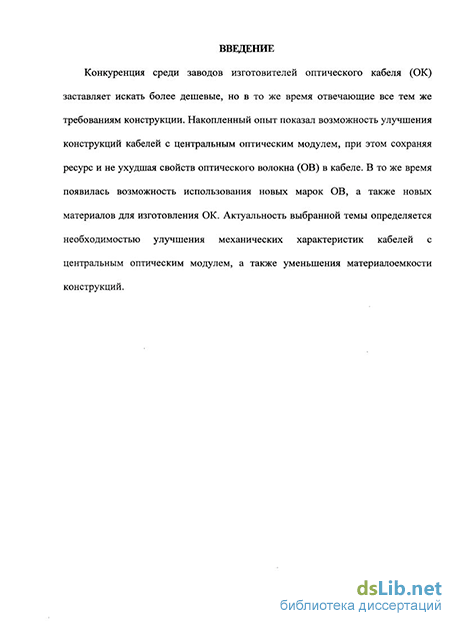 ВВЕДЕНИЕ

Конкуренция среди заводов изготовителей оптического кабеля (ОК) заставляет искать более дешевые, но в то же время отвечающие все тем же требованиям конструкции. Накопленный опыт показал возможность улучшения конструкций кабелей с центральным оптическим модулем, при этом сохраняя ресурс и не ухудшая свойств оптического волокна (ОВ) в кабеле. В то же время появилась возможность использования новых марок ОВ, а также новых материалов для изготовления ОК. Актуальность выбранной темы определяется необходимостью улучшения механических характеристик кабелей с центральным оптическим модулем, а также уменьшения материалоемкости конструкций.

dsLib.net
библиотека диссертаций